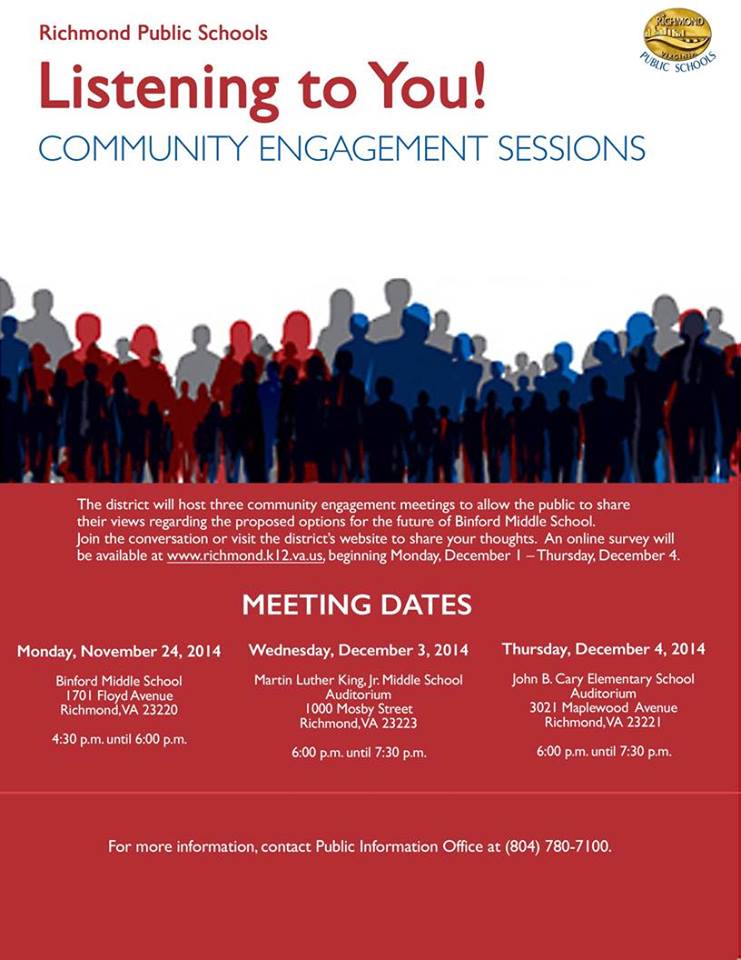 Richmond Public Schools

RICHMOND VIRGINIA PUBLIC SCHOOLS

Listening to You!

COMMUNITY ENGAGEMENT SESSIONS

The district will host three community engagement meetings to allow the public to share their views regarding the proposed options for the future of Binford Middle School. Join the conversation or visit the district's website to share your thoughts. An online survey will be available at www.richmond.k12.va.us, beginning Monday, December 1 – Thursday, December 4.

MEETING DATES

Monday, November 24, 2014

Binford Middle School
1701 Floyd Avenue
Richmond, VA 23220

4:30 p.m. until 6:00 p.m.

Wednesday, December 3, 2014

Martin Luther King, Jr. Middle School
Auditorium
1000 Mosby Street
Richmond, VA 23223

6:00 p.m. until 7:30 p.m.

Thursday, December 4, 2014

John B. Cary Elementary School
Auditorium
3021 Maplewood Avenue
Richmond, VA 23221

6:00 p.m. until 7:30 p.m.

For more information, contact Public Information Office at (804) 780-7100.